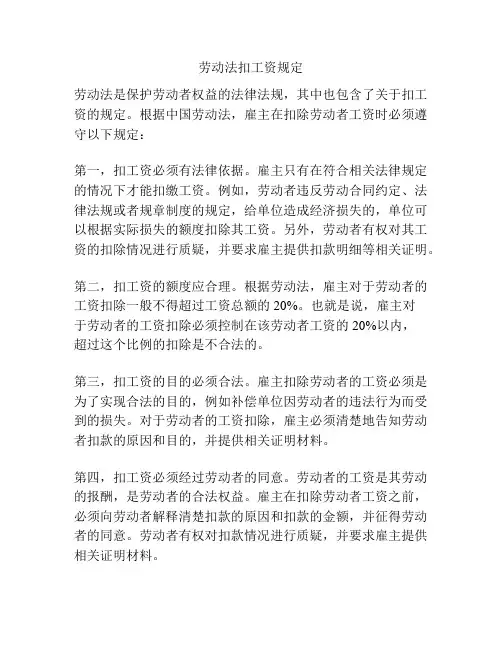 劳动法扣工资规定

劳动法是保护劳动者权益的法律法规，其中也包含了关于扣工资的规定。根据中国劳动法，雇主在扣除劳动者工资时必须遵守以下规定：

第一，扣工资必须有法律依据。雇主只有在符合相关法律规定的情况下才能扣缴工资。例如，劳动者违反劳动合同约定、法律法规或者规章制度的规定，给单位造成经济损失的，单位可以根据实际损失的额度扣除其工资。另外，劳动者有权对其工资的扣除情况进行质疑，并要求雇主提供扣款明细等相关证明。

第二，扣工资的额度应合理。根据劳动法，雇主对于劳动者的工资扣除一般不得超过工资总额的 20%。也就是说，雇主对于劳动者的工资扣除必须控制在该劳动者工资的 20%以内，超过这个比例的扣除是不合法的。

第三，扣工资的目的必须合法。雇主扣除劳动者的工资必须是为了实现合法的目的，例如补偿单位因劳动者的违法行为而受到的损失。对于劳动者的工资扣除，雇主必须清楚地告知劳动者扣款的原因和目的，并提供相关证明材料。

第四，扣工资必须经过劳动者的同意。劳动者的工资是其劳动的报酬，是劳动者的合法权益。雇主在扣除劳动者工资之前，必须向劳动者解释清楚扣款的原因和扣款的金额，并征得劳动者的同意。劳动者有权对扣款情况进行质疑，并要求雇主提供相关证明材料。